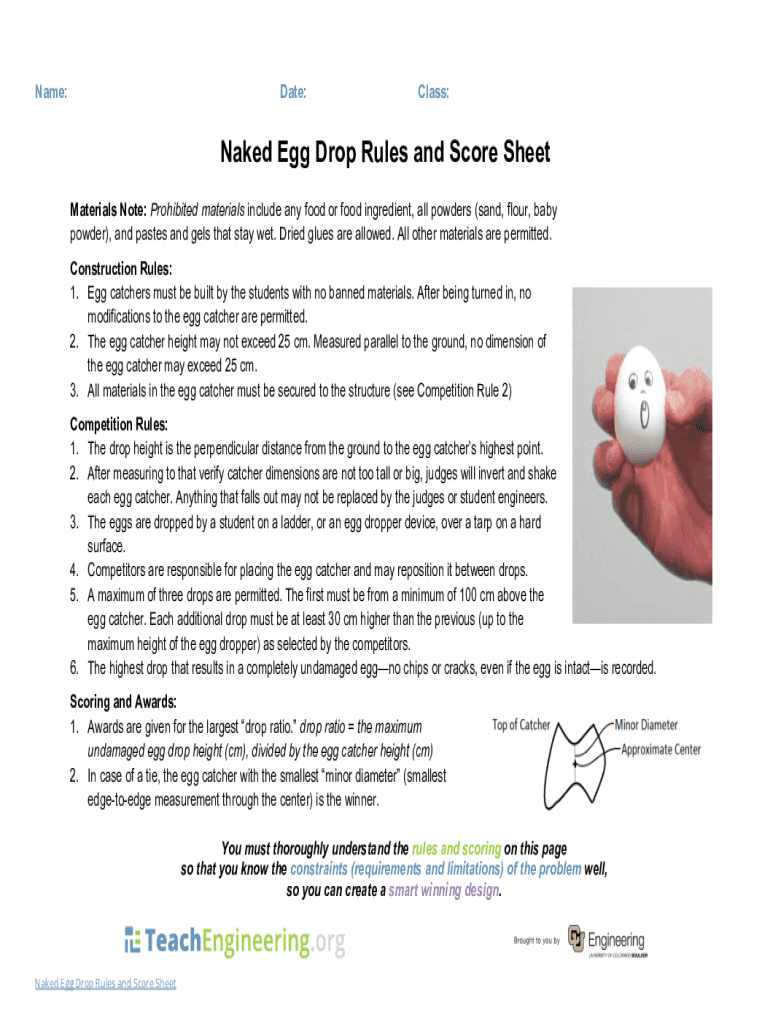 Name: Date: Class:

Naked Egg Drop Rules and Score Sheet

Materials Note: Prohibited materials include any food or food ingredient, all powders (sand, flour, baby powder), and pastes and gels that stay wet. Dried glues are allowed. All other materials are permitted.

Construction Rules:
1. Egg catchers must be built by the students with no banned materials. After being turned in, no modifications to the egg catcher are permitted.
2. The egg catcher height may not exceed 25 cm. Measured parallel to the ground, no dimension of the egg catcher may exceed 25 cm.
3. All materials in the egg catcher must be secured to the structure (see Competition Rule 2)

Competition Rules:
1. The drop height is the perpendicular distance from the ground to the egg catcher's highest point.
2. After measuring to that verify catcher dimensions are not too tall or big, judges will invert and shake each egg catcher. Anything that falls out may not be replaced by the judges or student engineers.
3. The eggs are dropped by a student on a ladder, or an egg dropper device, over a tarp on a hard surface.
4. Competitors are responsible for placing the egg catcher and may reposition it between drops.
5. A maximum of three drops are permitted. The first must be from a minimum of 100 cm above the egg catcher. Each additional drop must be at least 30 cm higher than the previous (up to the maximum height of the egg dropper) as selected by the competitors.
6. The highest drop that results in a completely undamaged egg—no chips or cracks, even if the egg is intact—is recorded.

Scoring and Awards:
1. Awards are given for the largest "drop ratio." drop ratio = the maximum undamaged egg drop height (cm), divided by the egg catcher height (cm)
2. In case of a tie, the egg catcher with the smallest "minor diameter" (smallest edge-to-edge measurement through the center) is the winner.

Top of Catcher
Minor Diameter
Approximate Center

You must thoroughly understand the rules and scoring on this page so that you know the constraints (requirements and limitations) of the problem well, so you can create a smart winning design.

TeachEngineering.org

Brought to you by Engineering UNIVERSITY OF COLORADO BOULDER

Naked Egg Drop Rules and Score Sheet